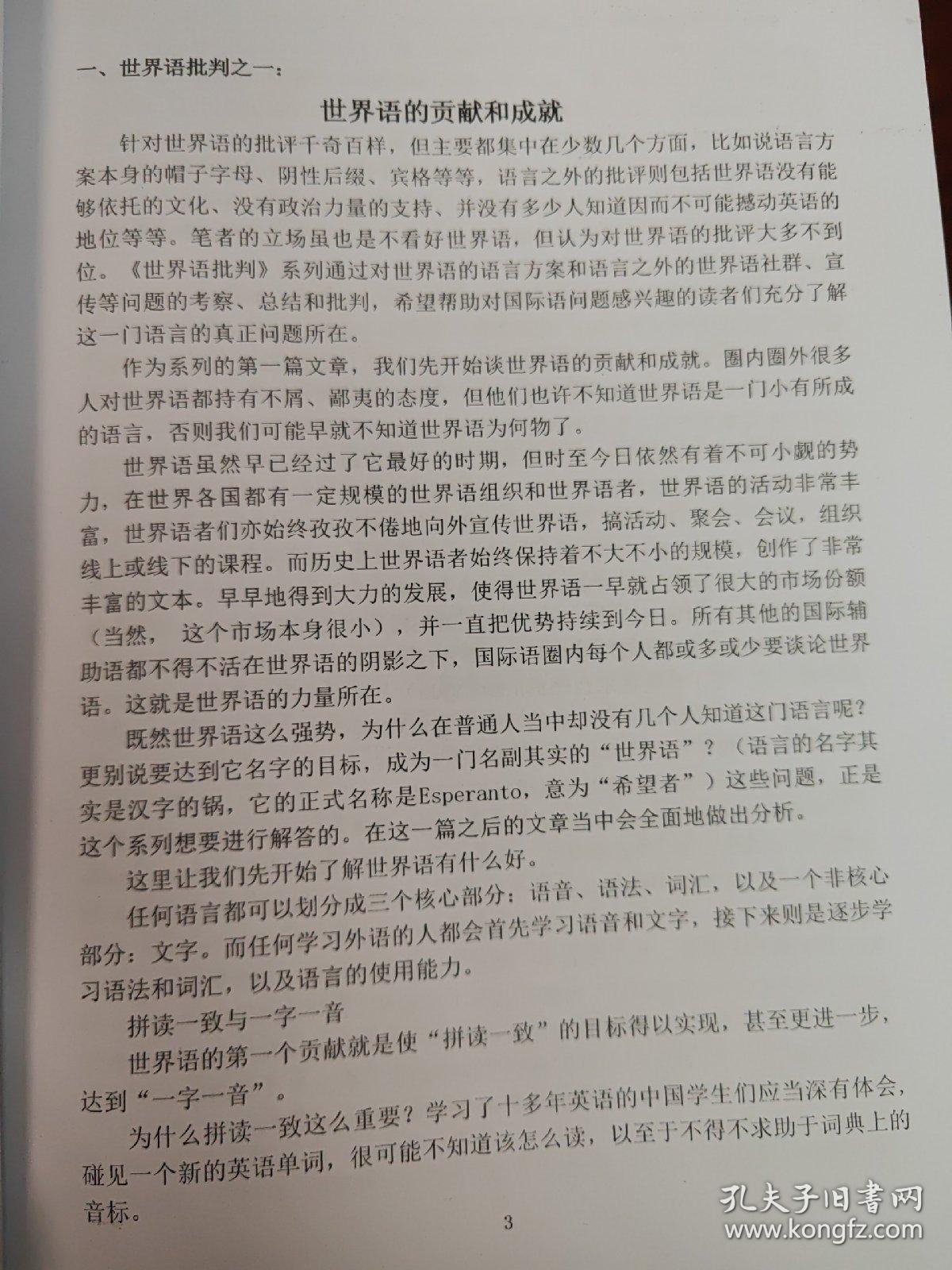 一、世界语批判之一：

世界语的贡献和成就

针对世界语的批评千奇百样，但主要都集中在少数几个方面，比如说语言方案本身的帽子字母、阴性后缀、宾格等等，语言之外的批评则包括世界语没有能够依托的文化、没有政治力量的支持、并没有多少人知道因而不可能撼动英语的地位等等。笔者的立场虽也是不看好世界语，但认为对世界语的批评大多不到位。《世界语批判》系列通过对世界语的语言方案和语言之外的世界语社群、宣传等问题的考察、总结和批判，希望帮助对国际语问题感兴趣的读者们充分了解这一门语言的真正问题所在。

作为系列的第一篇文章，我们先开始谈世界语的贡献和成就。圈内圈外很多人对世界语都持有不屑、鄙夷的态度，但他们也许不知道世界语是一门小有所成的语言，否则我们可能早就不知道世界语为何物了。

世界语虽然早已经过了它最好的时期，但时至今日依然有着不可小觑的势力，在世界各国都有一定规模的世界语组织和世界语者，世界语的活动非常丰富，世界语者们亦始终孜孜不倦地向外宣传世界语，搞活动、聚会、会议，组织线上或线下的课程。而历史上世界语者始终保持着不大不小的规模，创作了非常丰富的文本。早早地得到大力的发展，使得世界语一早就占领了很大的市场份额（当然， 这个市场本身很小），并一直把优势持续到今日。所有其他的国际辅助语都不得不活在世界语的阴影之下，国际语圈内每个人都或多或少要谈论世界语。这就是世界语的力量所在。

既然世界语这么强势，为什么在普通人当中却没有几个人知道这门语言呢？更别说要达到它名字的目标，成为一门名副其实的“世界语”？（语言的名字其实是汉字的锅，它的正式名称是Esperanto，意为“希望者”）这些问题，正是这个系列想要进行解答的。在这一篇之后的文章当中会全面地做出分析。

这里让我们先开始了解世界语有什么好。

任何语言都可以划分成三个核心部分：语音、语法、词汇，以及一个非核心部分：文字。而任何学习外语的人都会首先学习语音和文字，接下来则是逐步学习语法和词汇，以及语言的使用能力。

拼读一致与一字一音

世界语的第一个贡献就是使“拼读一致”的目标得以实现，甚至更进一步，达到“一字一音”。

为什么拼读一致这么重要？学习了十多年英语的中国学生们应当深有体会，碰见一个新的英语单词，很可能不知道该怎么读，以至于不得不求助于词典上的音标。

3

孔夫子旧书网
www.kongfz.com